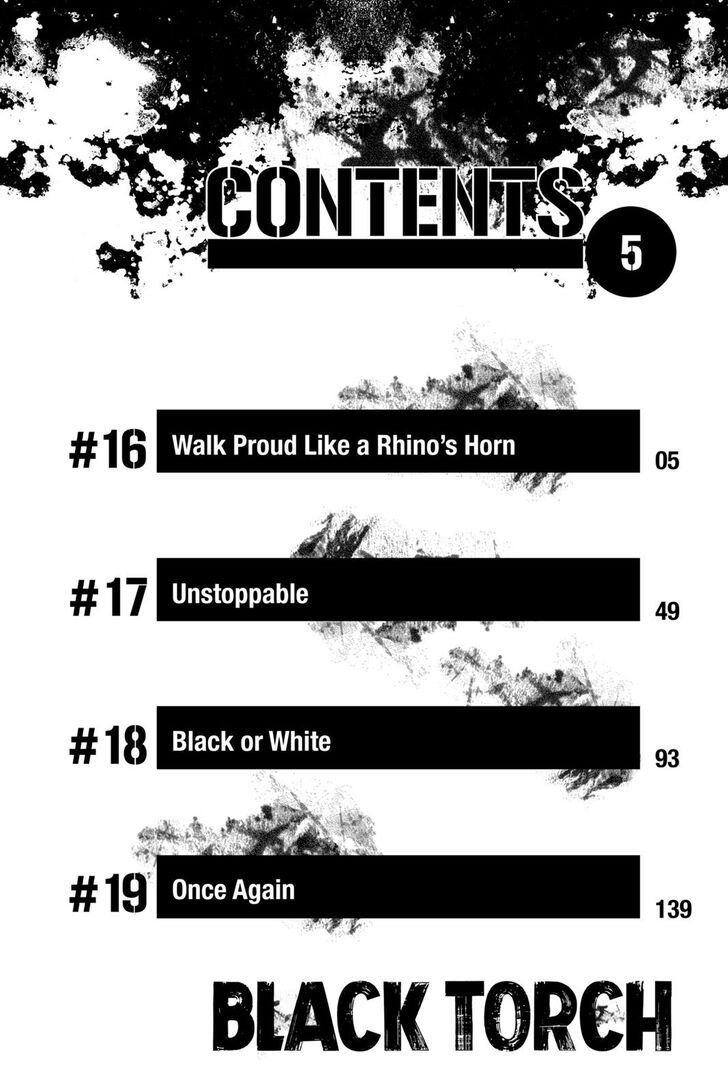 CONTENTS 5

#16 Walk Proud Like a Rhino's Horn 05

#17 Unstoppable 49

#18 Black or White 93

#19 Once Again 139

BLACK TORCH